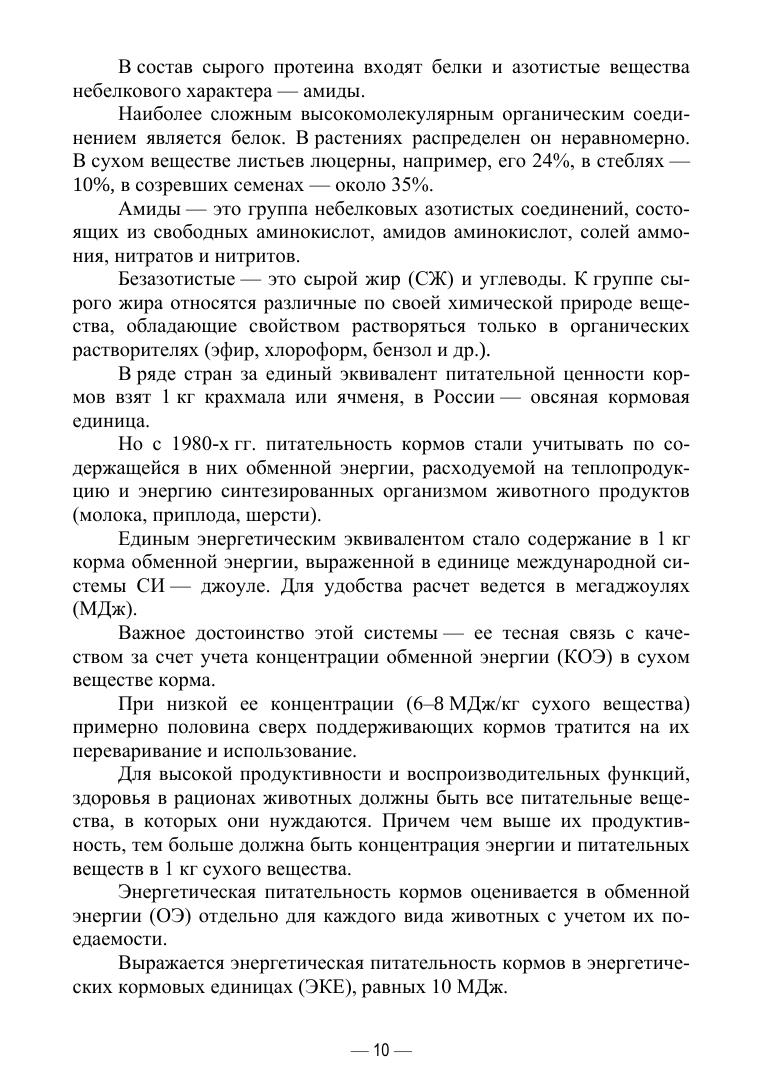 В состав сырого протеина входят белки и азотистые вещества небелкового характера — амиды.

Наиболее сложным высокомолекулярным органическим соединением является белок. В растениях распределен он неравномерно. В сухом веществе листьев люцерны, например, его 24%, в стеблях — 10%, в созревших семенах — около 35%.

Амиды — это группа небелковых азотистых соединений, состоящих из свободных аминокислот, амидов аминокислот, солей аммония, нитратов и нитритов.

Безазотистые — это сырой жир (СЖ) и углеводы. К группе сырого жира относятся различные по своей химической природе вещества, обладающие свойством растворяться только в органических растворителях (эфир, хлороформ, бензол и др.).

В ряде стран за единый эквивалент питательной ценности кормов взят 1 кг крахмала или ячменя, в России — овсяная кормовая единица.

Но с 1980-х гг. питательность кормов стали учитывать по содержащейся в них обменной энергии, расходуемой на теплопродукцию и энергию синтезированных организмом животного продуктов (молока, приплода, шерсти).

Единым энергетическим эквивалентом стало содержание в 1 кг корма обменной энергии, выраженной в единице международной системы СИ — джоуле. Для удобства расчет ведется в мегаджоулях (МДж).

Важное достоинство этой системы — ее тесная связь с качеством за счет учета концентрации обменной энергии (КОЭ) в сухом веществе корма.

При низкой ее концентрации (6–8 МДж/кг сухого вещества) примерно половина сверх поддерживающих кормов тратится на их переваривание и использование.

Для высокой продуктивности и воспроизводительных функций, здоровья в рационах животных должны быть все питательные вещества, в которых они нуждаются. Причем чем выше их продуктивность, тем больше должна быть концентрация энергии и питательных веществ в 1 кг сухого вещества.

Энергетическая питательность кормов оценивается в обменной энергии (ОЭ) отдельно для каждого вида животных с учетом их поедаемости.

Выражается энергетическая питательность кормов в энергетических кормовых единицах (ЭКЕ), равных 10 МДж.

— 10 —